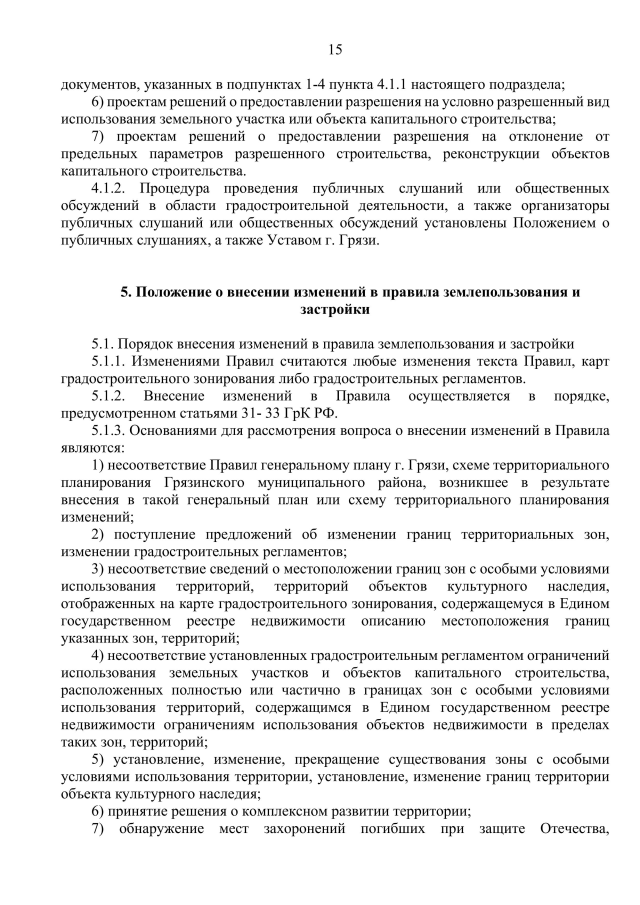 15

документов, указанных в подпунктах 1-4 пункта 4.1.1 настоящего подраздела;

6) проектам решений о предоставлении разрешения на условно разрешенный вид использования земельного участка или объекта капитального строительства;

7) проектам решений о предоставлении разрешения на отклонение от предельных параметров разрешенного строительства, реконструкции объектов капитального строительства.

4.1.2. Процедура проведения публичных слушаний или общественных обсуждений в области градостроительной деятельности, а также организаторы публичных слушаний или общественных обсуждений установлены Положением о публичных слушаниях, а также Уставом г. Грязи.

5. Положение о внесении изменений в правила землепользования и застройки

5.1. Порядок внесения изменений в правила землепользования и застройки

5.1.1. Изменениями Правил считаются любые изменения текста Правил, карт градостроительного зонирования либо градостроительных регламентов.

5.1.2. Внесение изменений в Правила осуществляется в порядке, предусмотренном статьями 31- 33 ГрК РФ.

5.1.3. Основаниями для рассмотрения вопроса о внесении изменений в Правила являются:

1) несоответствие Правил генеральному плану г. Грязи, схеме территориального планирования Грязинского муниципального района, возникшее в результате внесения в такой генеральный план или схему территориального планирования изменений;

2) поступление предложений об изменении границ территориальных зон, изменении градостроительных регламентов;

3) несоответствие сведений о местоположении границ зон с особыми условиями использования территорий, территорий объектов культурного наследия, отображенных на карте градостроительного зонирования, содержащемуся в Едином государственном реестре недвижимости описанию местоположения границ указанных зон, территорий;

4) несоответствие установленных градостроительным регламентом ограничений использования земельных участков и объектов капитального строительства, расположенных полностью или частично в границах зон с особыми условиями использования территорий, содержащимся в Едином государственном реестре недвижимости ограничениям использования объектов недвижимости в пределах таких зон, территорий;

5) установление, изменение, прекращение существования зоны с особыми условиями использования территории, установление, изменение границ территории объекта культурного наследия;

6) принятие решения о комплексном развитии территории;

7) обнаружение мест захоронений погибших при защите Отечества,